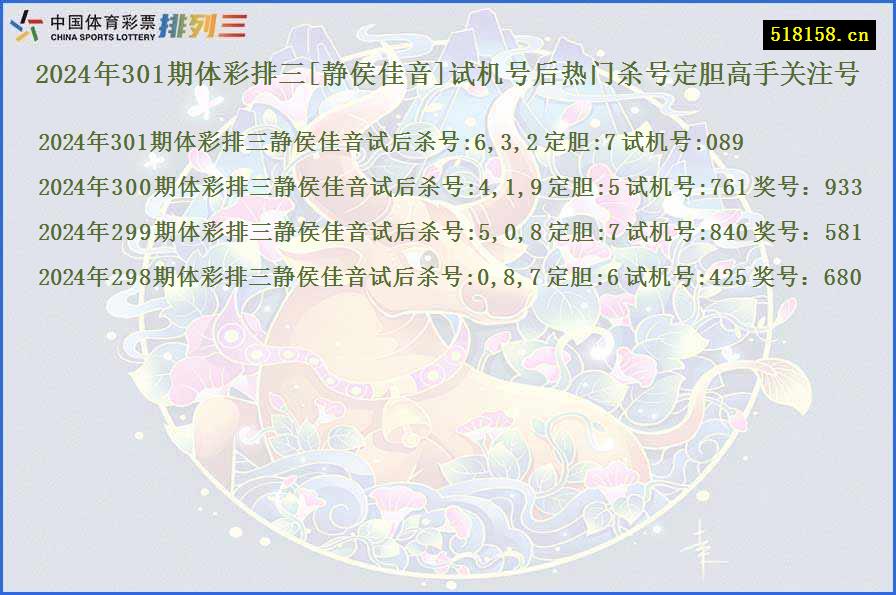 中国体育彩票 CHINA SPORTS LOTTERY 排列三

518158.cn

2024年301期体彩排三[静侯佳音]试机号后热门杀号定胆高手关注号

2024年301期体彩排三静侯佳音试后杀号:6,3,2 定胆:7 试机号:089

2024年300期体彩排三静侯佳音试后杀号:4,1,9 定胆:5 试机号:761 奖号：933

2024年299期体彩排三静侯佳音试后杀号:5,0,8 定胆:7 试机号:840 奖号：581

2024年298期体彩排三静侯佳音试后杀号:0,8,7 定胆:6 试机号:425 奖号：680